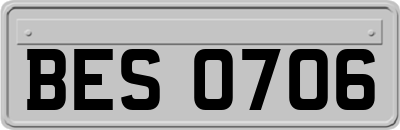 BES 0706